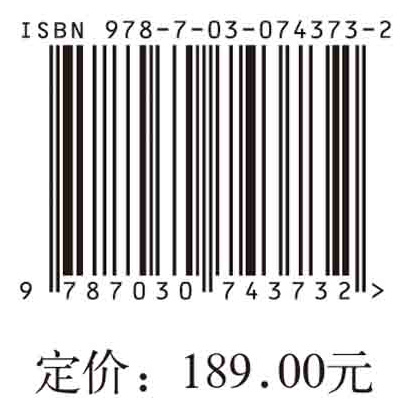 ISBN 978-7-03-074373-2

9 787030 743732 >

定价：189.00元